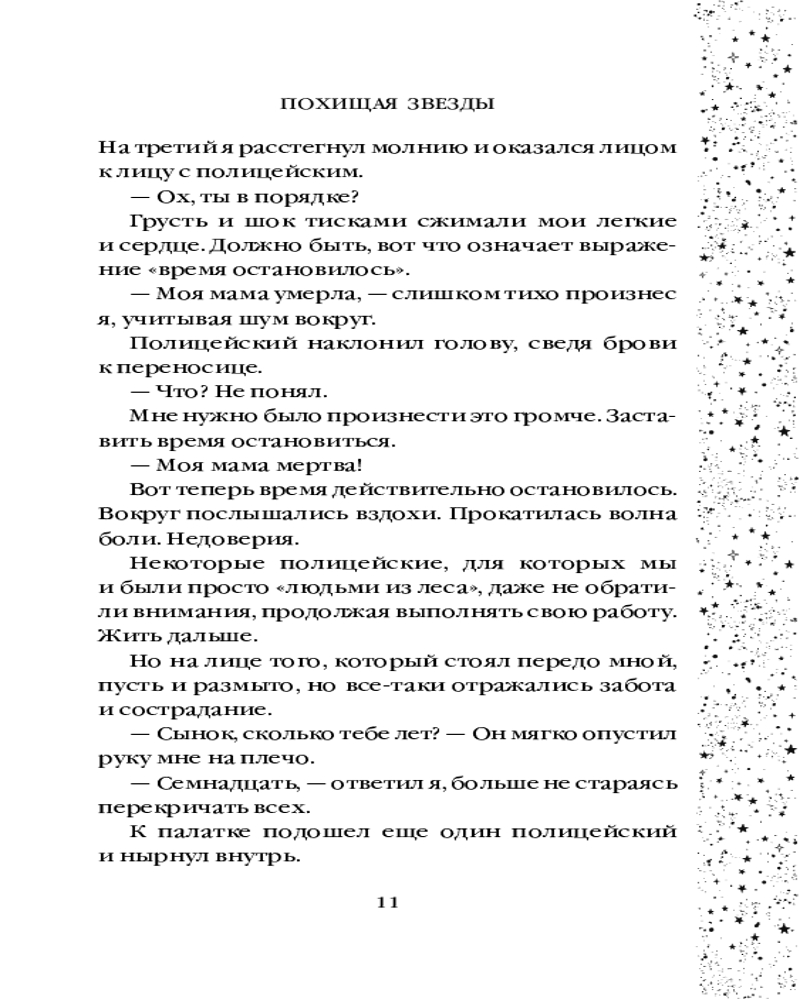 ПОХИЩАЯ ЗВЕЗДЫ

На третий я расстегнул молнию и оказался лицом к лицу с полицейским.

— Ох, ты в порядке?

Грусть и шок тисками сжимали мои легкие и сердце. Должно быть, вот что означает выражение «время остановилось».

— Моя мама умерла, — слишком тихо произнес я, учитывая шум вокруг.

Полицейский наклонил голову, сведя брови к переносице.

— Что? Не понял.

Мне нужно было произнести это громче. Заставить время остановиться.

— Моя мама мертва!

Вот теперь время действительно остановилось. Вокруг послышались вздохи. Прокатилась волна боли. Недоверия.

Некоторые полицейские, для которых мы и были просто «людьми из леса», даже не обратили внимания, продолжая выполнять свою работу. Жить дальше.

Но на лице того, который стоял передо мной, пусть и размыто, но все-таки отражались забота и сострадание.

— Сынок, сколько тебе лет? — Он мягко опустил руку мне на плечо.

— Семнадцать, — ответил я, больше не стараясь перекричать всех.

К палатке подошел еще один полицейский и нырнул внутрь.

11